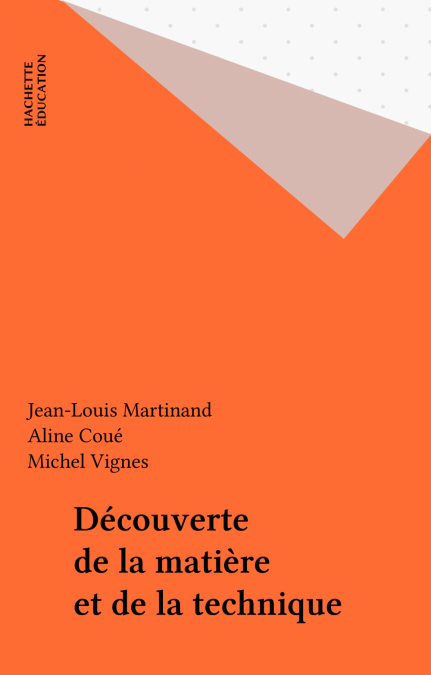 HACHETTE
ÉDUCATION

Jean-Louis Martinand
Aline Coué
Michel Vignes

Découverte
de la matière
et de la technique